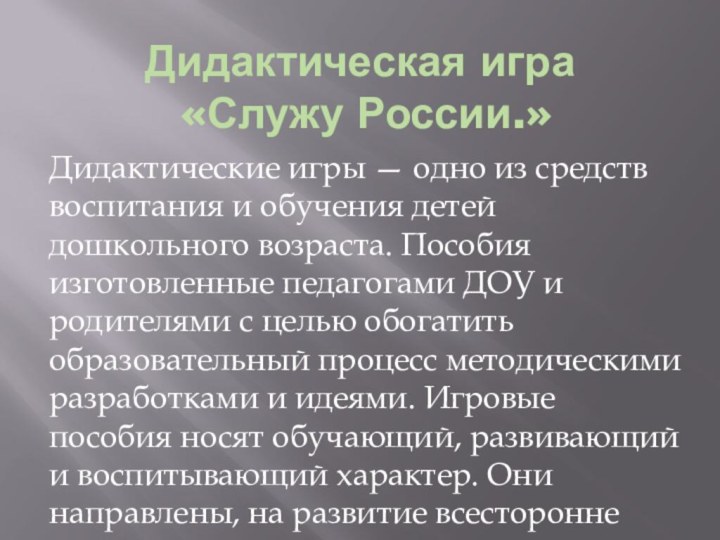 Дидактическая игра «Служу России.»

Дидактические игры — одно из средств воспитания и обучения детей дошкольного возраста. Пособия изготовленные педагогами ДОУ и родителями с целью обогатить образовательный процесс методическими разработками и идеями. Игровые пособия носят обучающий, развивающий и воспитывающий характер. Они направлены, на развитие всесторонне